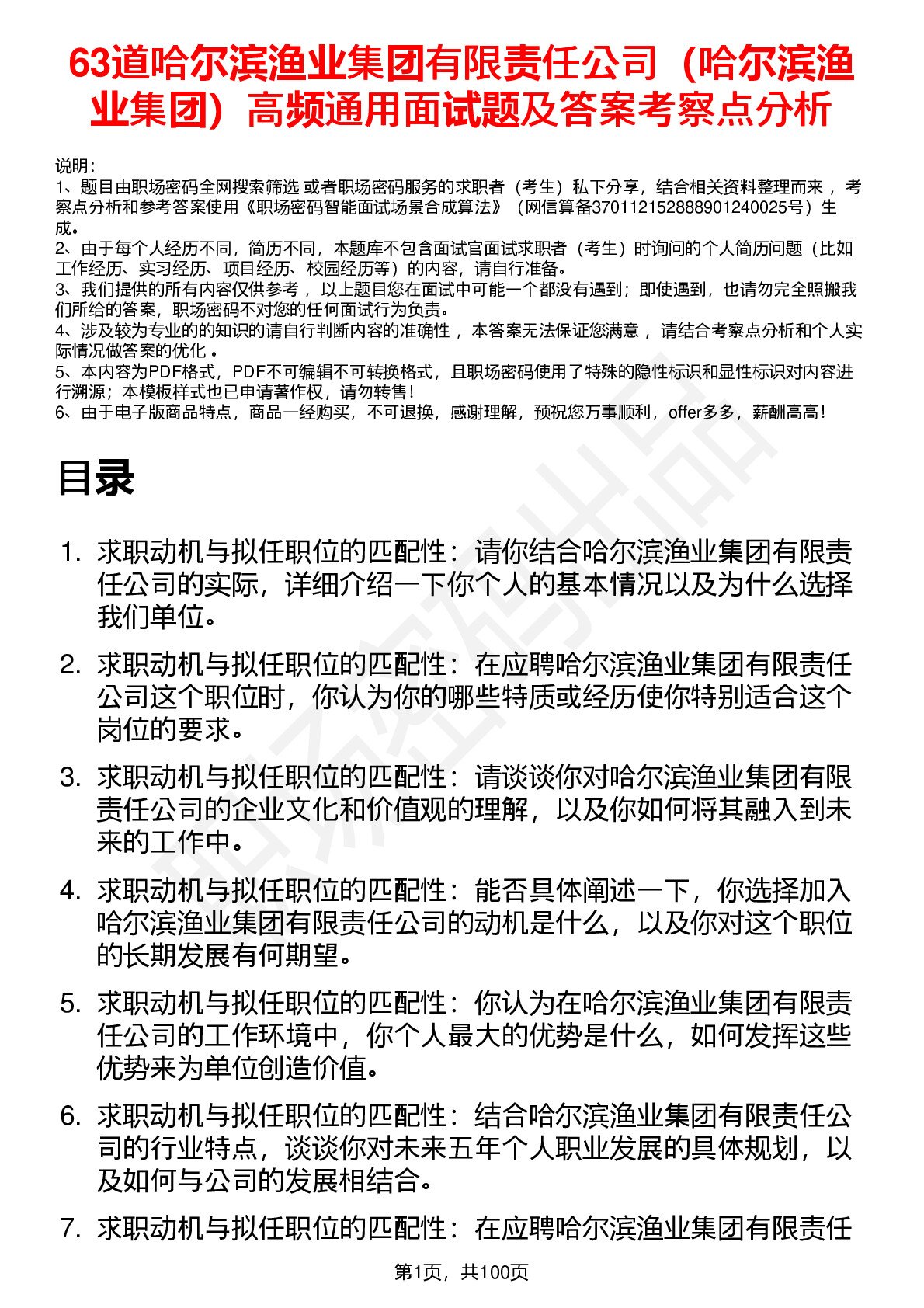 63道哈尔滨渔业集团有限责任公司（哈尔滨渔业集团）高频通用面试题及答案考察点分析

说明：
1、题目由职场密码全网搜索筛选 或者职场密码服务的求职者（考生）私下分享，结合相关资料整理而来 ，考察点分析和参考答案使用《职场密码智能面试场景合成算法》（网信算备370112152888901240025号）生成。
2、由于每个人经历不同，简历不同，本题库不包含面试官面试求职者（考生）时询问的个人简历问题（比如工作经历、实习经历、项目经历、校园经历等）的内容，请自行准备。
3、我们提供的所有内容仅供参考 ，以上题目您在面试中可能一个都没有遇到；即使遇到，也请勿完全照搬我们所给的答案，职场密码不对您的任何面试行为负责。
4、涉及较为专业的的知识的请自行判断内容的准确性 ，本答案无法保证您满意 ，请结合考察点分析和个人实际情况做答案的优化 。
5、本内容为PDF格式，PDF不可编辑不可转换格式，且职场密码使用了特殊的隐性标识和显性标识对内容进行溯源；本模板样式也已申请著作权，请勿转售！
6、由于电子版商品特点，商品一经购买，不可退换，感谢理解，预祝您万事顺利，offer多多，薪酬高高！

目录

1. 求职动机与拟任职位的匹配性：请你结合哈尔滨渔业集团有限责任公司的实际，详细介绍一下你个人的基本情况以及为什么选择我们单位。
2. 求职动机与拟任职位的匹配性：在应聘哈尔滨渔业集团有限责任公司这个职位时，你认为你的哪些特质或经历使你特别适合这个岗位的要求。
3. 求职动机与拟任职位的匹配性：请谈谈你对哈尔滨渔业集团有限责任公司的企业文化和价值观的理解，以及你如何将其融入到未来的工作中。
4. 求职动机与拟任职位的匹配性：能否具体阐述一下，你选择加入哈尔滨渔业集团有限责任公司的动机是什么，以及你对这个职位的长期发展有何期望。
5. 求职动机与拟任职位的匹配性：你认为在哈尔滨渔业集团有限责任公司的工作环境中，你个人最大的优势是什么，如何发挥这些优势来为单位创造价值。
6. 求职动机与拟任职位的匹配性：结合哈尔滨渔业集团有限责任公司的行业特点，谈谈你对未来五年个人职业发展的具体规划，以及如何与公司的发展相结合。
7. 求职动机与拟任职位的匹配性：在应聘哈尔滨渔业集团有限责任

第1页，共100页